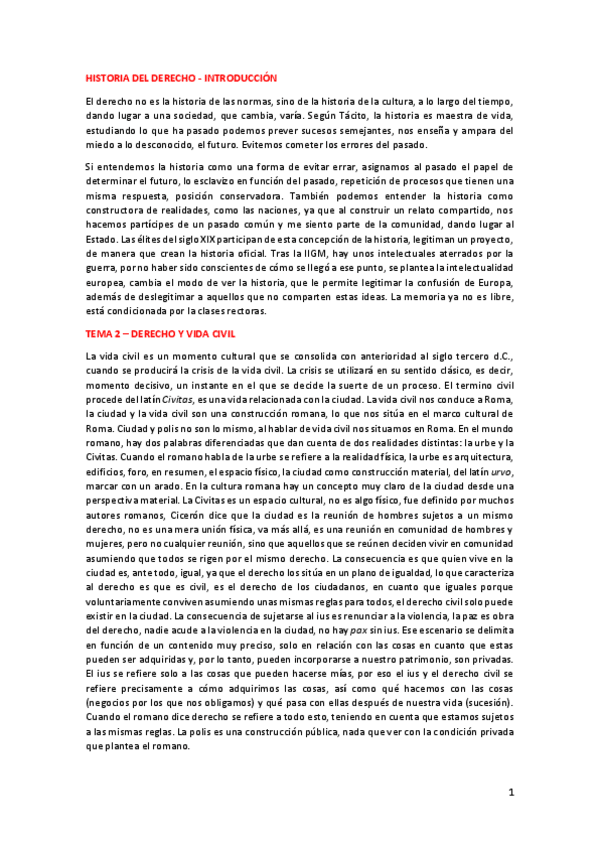 HISTORIA DEL DERECHO - INTRODUCCIÓN

El derecho no es la historia de las normas, sino de la historia de la cultura, a lo largo del tiempo, dando lugar a una sociedad, que cambia, varía. Según Tácito, la historia es maestra de vida, estudiando lo que ha pasado podemos prever sucesos semejantes, nos enseña y ampara del miedo a lo desconocido, el futuro. Evitemos cometer los errores del pasado.

Si entendemos la historia como una forma de evitar errar, asignamos al pasado el papel de determinar el futuro, lo esclavizo en función del pasado, repetición de procesos que tienen una misma respuesta, posición conservadora. También podemos entender la historia como constructora de realidades, como las naciones, ya que al construir un relato compartido, nos hacemos partícipes de un pasado común y me siento parte de la comunidad, dando lugar al Estado. Las élites del siglo XIX participan de esta concepción de la historia, legitiman un proyecto, de manera que crean la historia oficial. Tras la IIGM, hay unos intelectuales aterrados por la guerra, por no haber sido conscientes de cómo se llegó a ese punto, se plantea la intelectualidad europea, cambia el modo de ver la historia, que le permite legitimar la confusión de Europa, además de deslegitimar a aquellos que no comparten estas ideas. La memoria ya no es libre, está condicionada por la clases rectoras.

TEMA 2 – DERECHO Y VIDA CIVIL

La vida civil es un momento cultural que se consolida con anterioridad al siglo tercero d.C., cuando se producirá la crisis de la vida civil. La crisis se utilizará en su sentido clásico, es decir, momento decisivo, un instante en el que se decide la suerte de un proceso. El termino civil procede del latín Civitas, es una vida relacionada con la ciudad. La vida civil nos conduce a Roma, la ciudad y la vida civil son una construcción romana, lo que nos sitúa en el marco cultural de Roma. Ciudad y polis no son lo mismo, al hablar de vida civil nos situamos en Roma. En el mundo romano, hay dos palabras diferenciadas que dan cuenta de dos realidades distintas: la urbe y la Civitas. Cuando el romano habla de la urbe se refiere a la realidad física, la urbe es arquitectura, edificios, foro, en resumen, el espacio físico, la ciudad como construcción material, del latín urvo, marcar con un arado. En la cultura romana hay un concepto muy claro de la ciudad desde una perspectiva material. La Civitas es un espacio cultural, no es algo físico, fue definido por muchos autores romanos, Cicerón dice que la ciudad es la reunión de hombres sujetos a un mismo derecho, no es una mera unión física, va más allá, es una reunión en comunidad de hombres y mujeres, pero no cualquier reunión, sino que aquellos que se reúnen deciden vivir en comunidad asumiendo que todos se rigen por el mismo derecho. La consecuencia es que quien vive en la ciudad es, ante todo, igual, ya que el derecho los sitúa en un plano de igualdad, lo que caracteriza al derecho es que es civil, es el derecho de los ciudadanos, en cuanto que iguales porque voluntariamente conviven asumiendo unas mismas reglas para todos, el derecho civil solo puede existir en la ciudad. La consecuencia de sujetarse al ius es renunciar a la violencia, la paz es obra del derecho, nadie acude a la violencia en la ciudad, no hay pax sin ius. Ese escenario se delimita en función de un contenido muy preciso, solo en relación con las cosas en cuanto que estas pueden ser adquiridas y, por lo tanto, pueden incorporarse a nuestro patrimonio, son privadas. El ius se refiere solo a las cosas que pueden hacerse mías, por eso el ius y el derecho civil se refiere precisamente a cómo adquirimos las cosas, así como qué hacemos con las cosas (negocios por los que nos obligamos) y qué pasa con ellas después de nuestra vida (sucesión). Cuando el romano dice derecho se refiere a todo esto, teniendo en cuenta que estamos sujetos a las mismas reglas. La polis es una construcción pública, nada que ver con la condición privada que plantea el romano.

1